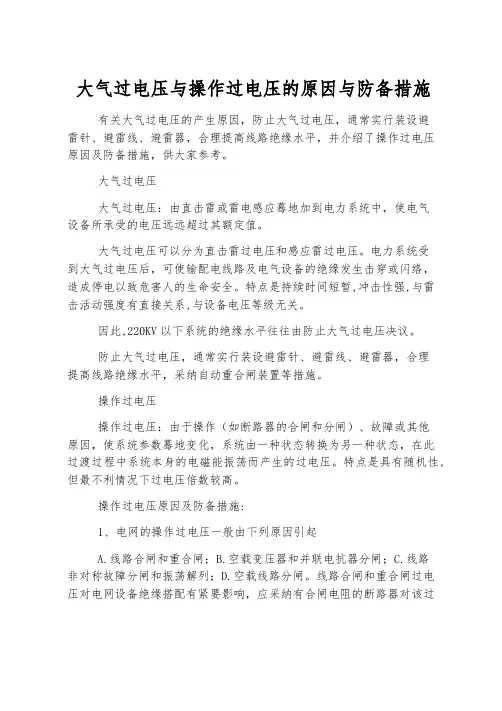 大气过电压与操作过电压的原因与防备措施

有关大气过电压的产生原因，防止大气过电压，通常实行装设避雷针、避雷线、避雷器，合理提高线路绝缘水平，并介绍了操作过电压原因及防备措施，供大家参考。

大气过电压

大气过电压：由直击雷或雷电感应蓦地加到电力系统中，使电气设备所承受的电压远远超过其额定值。

大气过电压可以分为直击雷过电压和感应雷过电压。电力系统受到大气过电压后，可使输配电线路及电气设备的绝缘发生击穿或闪络，造成停电以致危害人的生命安全。特点是持续时间短暂,冲击性强,与雷击活动强度有直接关系,与设备电压等级无关。

因此,220KV 以下系统的绝缘水平往往由防止大气过电压决议。

防止大气过电压，通常实行装设避雷针、避雷线、避雷器，合理提高线路绝缘水平，采纳自动重合闸装置等措施。

操作过电压

操作过电压：由于操作（如断路器的合闸和分闸）、故障或其他原因，使系统参数蓦地变化，系统由一种状态转换为另一种状态，在此过渡过程中系统本身的电磁能振荡而产生的过电压。特点是具有随机性,但最不利情况下过电压倍数较高。

操作过电压原因及防备措施：

1、电网的操作过电压一般由下列原因引起

A.线路合闸和重合闸；B.空载变压器和并联电抗器分闸；C.线路非对称故障分闸和振荡解列；D.空载线路分闸。线路合闸和重合闸过电压对电网设备绝缘搭配有紧要影响，应采纳有合闸电阻的断路器对该过